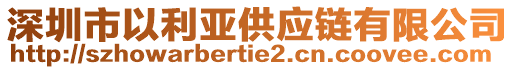 深圳市以利亚供应链有限公司
http://szhowarbertie2.cn.coovee.com